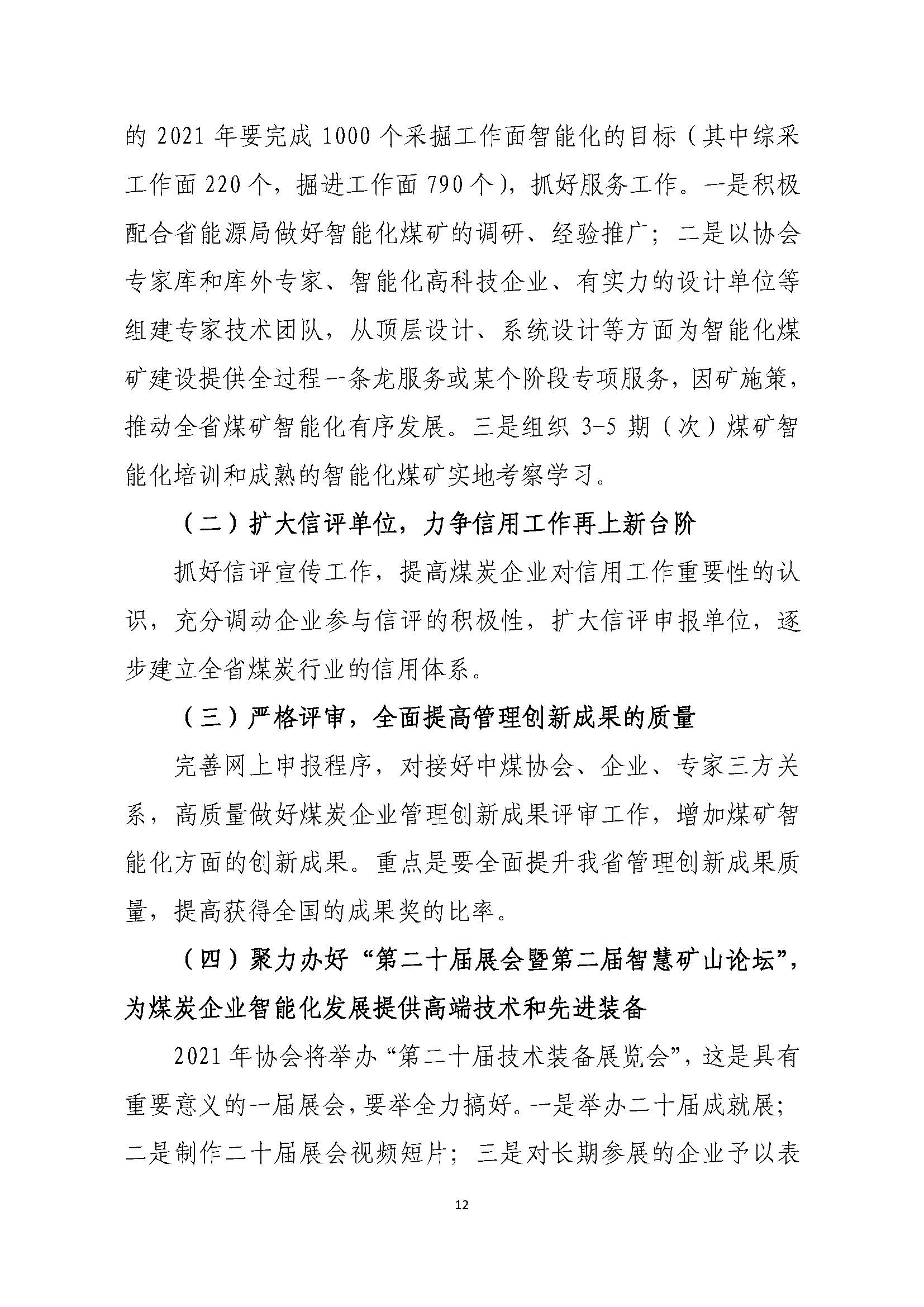 的 2021 年要完成 1000 个采掘工作面智能化的目标（其中综采工作面 220 个，掘进工作面 790 个），抓好服务工作。一是积极配合省能源局做好智能化煤矿的调研、经验推广；二是以协会专家库和库外专家、智能化高科技企业、有实力的设计单位等组建专家技术团队，从顶层设计、系统设计等方面为智能化煤矿建设提供全过程一条龙服务或某个阶段专项服务，因矿施策，推动全省煤矿智能化有序发展。三是组织 3-5 期（次）煤矿智能化培训和成熟的智能化煤矿实地考察学习。

（二）扩大信评单位，力争信用工作再上新台阶

抓好信评宣传工作，提高煤炭企业对信用工作重要性的认识，充分调动企业参与信评的积极性，扩大信评申报单位，逐步建立全省煤炭行业的信用体系。

（三）严格评审，全面提高管理创新成果的质量

完善网上申报程序，对接好中煤协会、企业、专家三方关系，高质量做好煤炭企业管理创新成果评审工作，增加煤矿智能化方面的创新成果。重点是要全面提升我省管理创新成果质量，提高获得全国的成果奖的比率。

（四）聚力办好“第二十届展会暨第二届智慧矿山论坛”，为煤炭企业智能化发展提供高端技术和先进装备

2021 年协会将举办“第二十届技术装备展览会”，这是具有重要意义的一届展会，要举全力搞好。一是举办二十届成就展；二是制作二十届展会视频短片；三是对长期参展的企业予以表

12